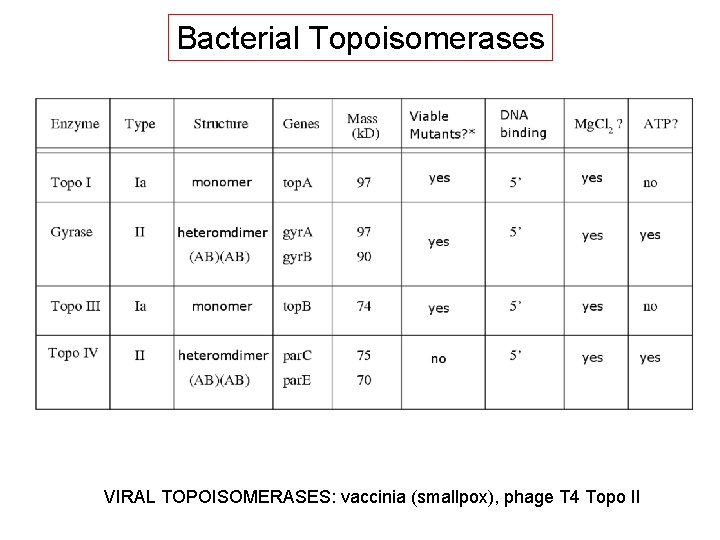 Bacterial Topoisomerases

| Enzyme | Type | Structure | Genes | Mass (kD) | Viable Mutants?* | DNA binding | $MgCl_2$ ? | ATP? |
|---|---|---|---|---|---|---|---|---|
| Topo I | Ia | monomer | topA | 97 | yes | 5' | yes | no |
| Gyrase | II | heteromdimer (AB)(AB) | gyrA gyrB | 97 90 | yes | 5' | yes | yes |
| Topo III | Ia | monomer | topB | 74 | yes | 5' | yes | no |
| Topo IV | II | heteromdimer (AB)(AB) | parC parE | 75 70 | no | 5' | yes | yes |

VIRAL TOPOISOMERASES: vaccinia (smallpox), phage T4 Topo II